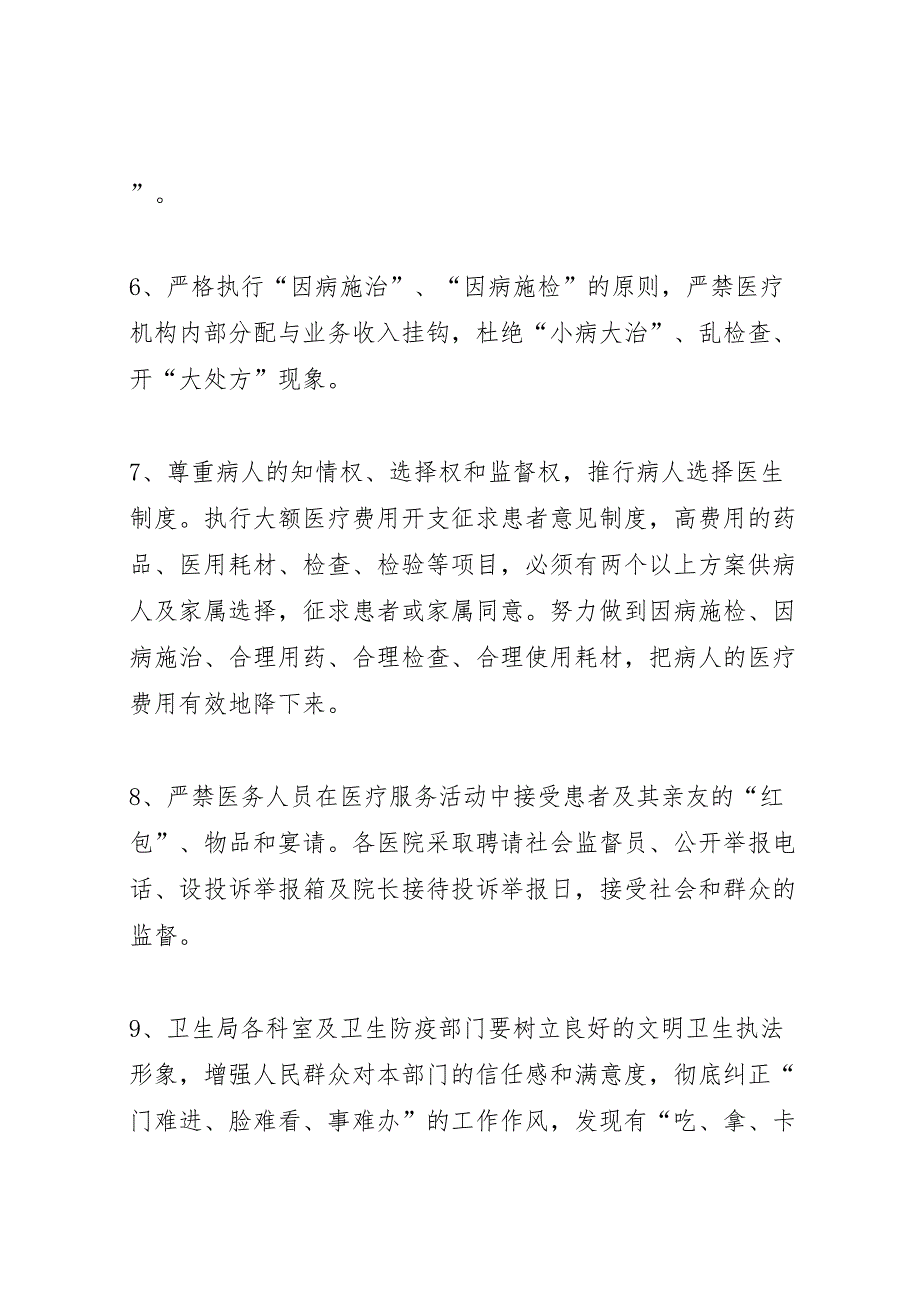 ”。

6、严格执行“因病施治”、“因病施检”的原则，严禁医疗机构内部分配与业务收入挂钩，杜绝“小病大治”、乱检查、开“大处方”现象。

7、尊重病人的知情权、选择权和监督权，推行病人选择医生制度。执行大额医疗费用开支征求患者意见制度，高费用的药品、医用耗材、检查、检验等项目，必须有两个以上方案供病人及家属选择，征求患者或家属同意。努力做到因病施检、因病施治、合理用药、合理检查、合理使用耗材，把病人的医疗费用有效地降下来。

8、严禁医务人员在医疗服务活动中接受患者及其亲友的“红包”、物品和宴请。各医院采取聘请社会监督员、公开举报电话、设投诉举报箱及院长接待投诉举报日，接受社会和群众的监督。

9、卫生局各科室及卫生防疫部门要树立良好的文明卫生执法形象，增强人民群众对本部门的信任感和满意度，彻底纠正“门难进、脸难看、事难办”的工作作风，发现有“吃、拿、卡